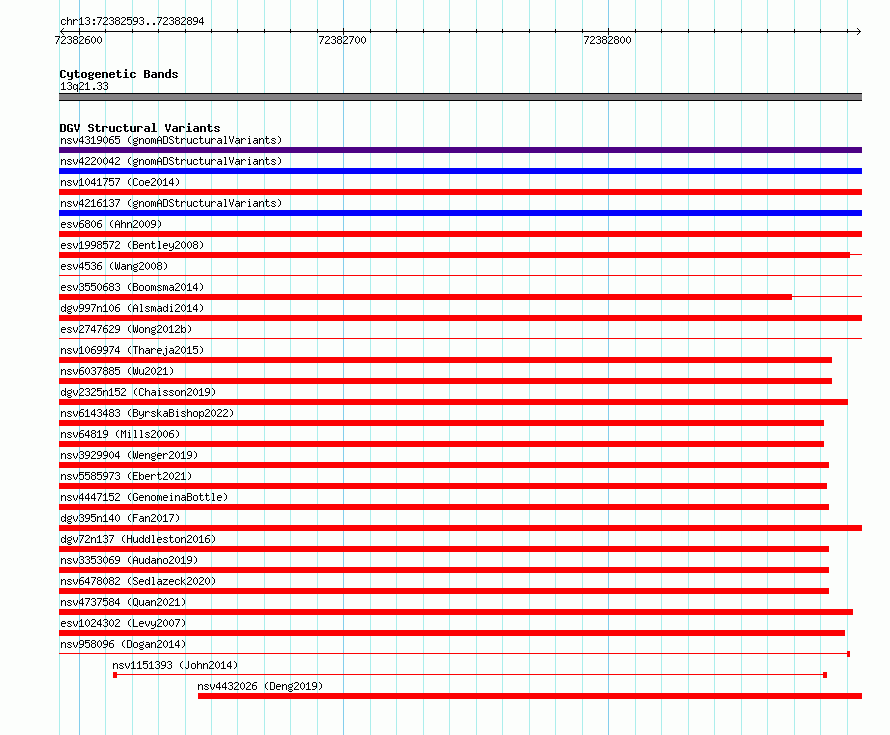 chr13:72382593..72382894
72382600
72382700
72382800

Cytogenetic Bands
13q21.33

DGV Structural Variants
nsv4319065 (gnomADStructuralVariants)
nsv4220042 (gnomADStructuralVariants)
nsv1041757 (Coe2014)
nsv4216137 (gnomADStructuralVariants)
esv6806 (Ahn2009)
esv1998572 (Bentley2008)
esv4536 (Wang2008)
esv3550683 (Boomsma2014)
dgv997n106 (Alsmadi2014)
esv2747629 (Wong2012b)
nsv1069974 (Thareja2015)
nsv6037885 (Wu2021)
dgv2325n152 (Chaisson2019)
nsv6143483 (ByrskaBishop2022)
nsv64819 (Mills2006)
nsv3929904 (Wenger2019)
nsv5585973 (Ebert2021)
nsv4447152 (GenomeinaBottle)
dgv395n140 (Fan2017)
dgv72n137 (Huddleston2016)
nsv3353069 (Audano2019)
nsv6478082 (Sedlazeck2020)
nsv4737584 (Quan2021)
esv1024302 (Levy2007)
nsv958096 (Dogan2014)
nsv1151393 (John2014)
nsv4432026 (Deng2019)